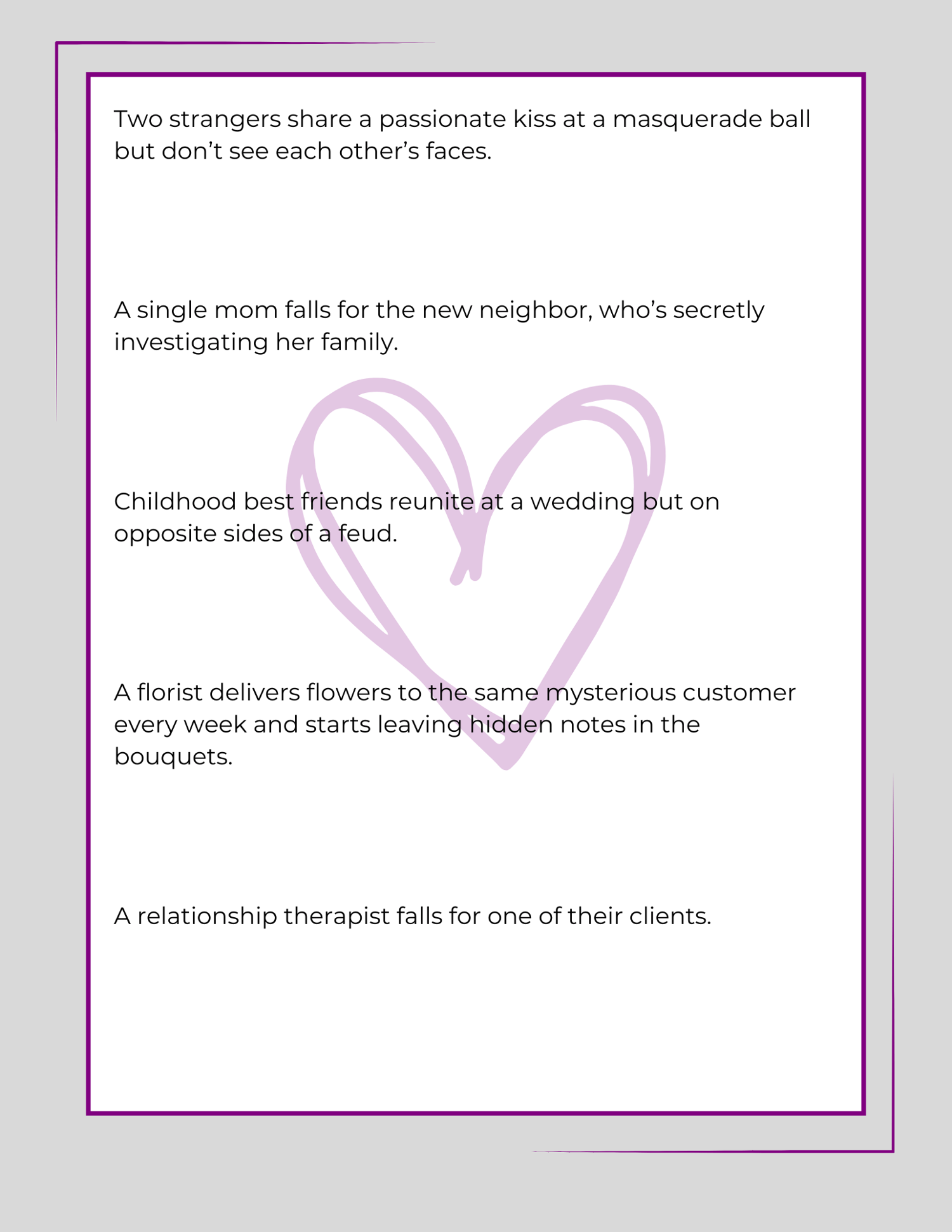 Two strangers share a passionate kiss at a masquerade ball but don’t see each other’s faces.

A single mom falls for the new neighbor, who’s secretly investigating her family.

Childhood best friends reunite at a wedding but on opposite sides of a feud.

A florist delivers flowers to the same mysterious customer every week and starts leaving hidden notes in the bouquets.

A relationship therapist falls for one of their clients.